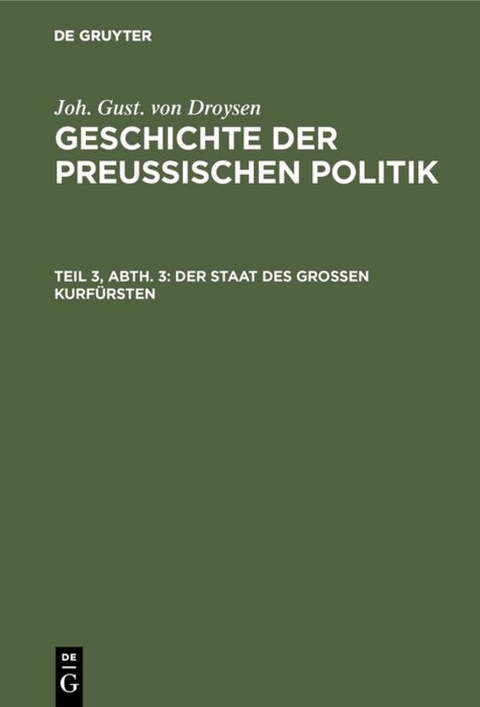 DE GRUYTER

Joh. Gust. von Droysen
GESCHICHTE DER PREUSSISCHEN POLITIK

TEIL 3, ABTH. 3: DER STAAT DES GROSSEN KURFÜRSTEN

DE
G